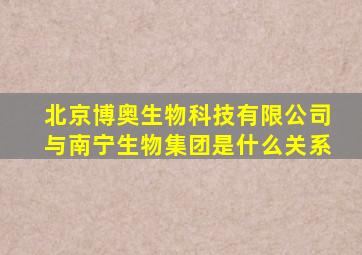 北京博奥生物科技有限公司与南宁生物集团是什么关系